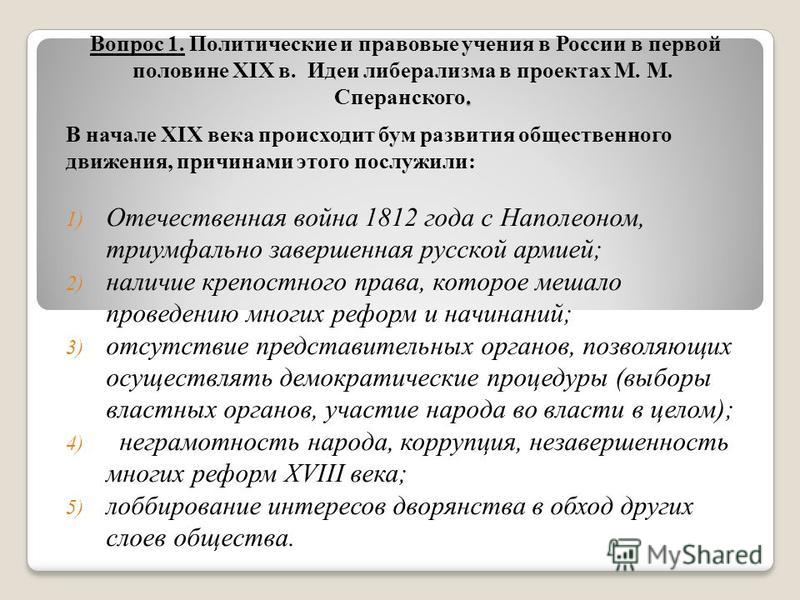 Вопрос 1. Политические и правовые учения в России в первой половине XIX в. Идеи либерализма в проектах М. М. Сперанского.

В начале XIX века происходит бум развития общественного движения, причинами этого послужили:

1) Отечественная война 1812 года с Наполеоном, триумфально завершенная русской армией;
2) наличие крепостного права, которое мешало проведению многих реформ и начинаний;
3) отсутствие представительных органов, позволяющих осуществлять демократические процедуры (выборы властных органов, участие народа во власти в целом);
4) неграмотность народа, коррупция, незавершенность многих реформ XVIII века;
5) лоббирование интересов дворянства в обход других слоев общества.

MyShared